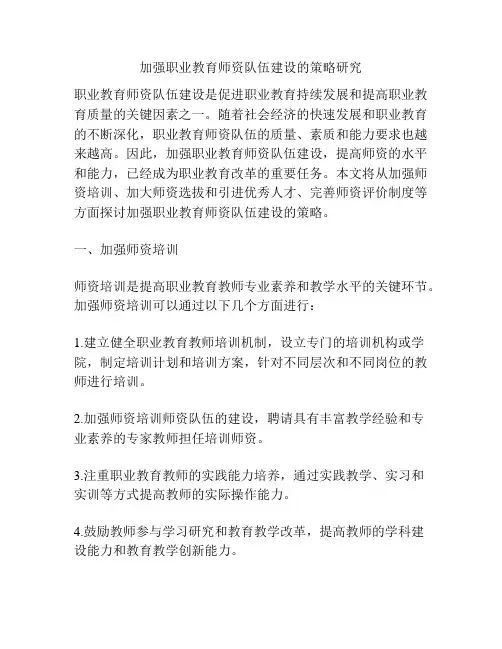 加强职业教育师资队伍建设的策略研究

职业教育师资队伍建设是促进职业教育持续发展和提高职业教育质量的关键因素之一。随着社会经济的快速发展和职业教育的不断深化，职业教育师资队伍的质量、素质和能力要求也越来越高。因此，加强职业教育师资队伍建设，提高师资的水平和能力，已经成为职业教育改革的重要任务。本文将从加强师资培训、加大师资选拔和引进优秀人才、完善师资评价制度等方面探讨加强职业教育师资队伍建设的策略。

一、加强师资培训

师资培训是提高职业教育教师专业素养和教学水平的关键环节。加强师资培训可以通过以下几个方面进行：

1.建立健全职业教育教师培训机制，设立专门的培训机构或学院，制定培训计划和培训方案，针对不同层次和不同岗位的教师进行培训。

2.加强师资培训师资队伍的建设，聘请具有丰富教学经验和专业素养的专家教师担任培训师资。

3.注重职业教育教师的实践能力培养，通过实践教学、实习和实训等方式提高教师的实际操作能力。

4.鼓励教师参与学习研究和教育教学改革，提高教师的学科建设能力和教育教学创新能力。